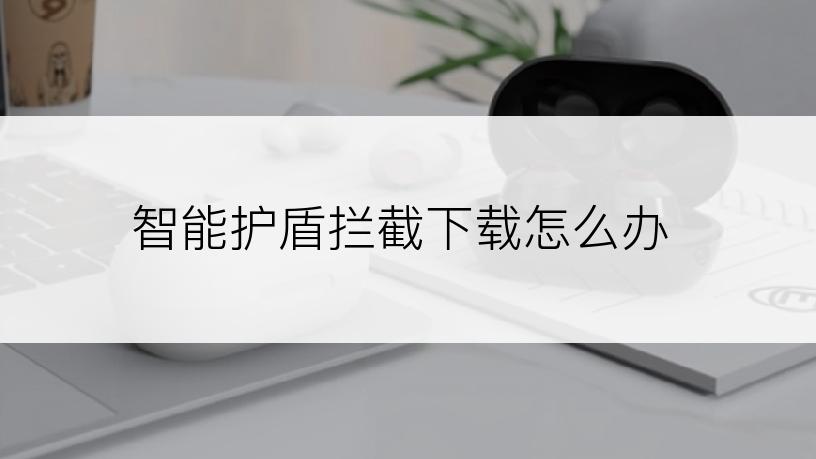 智能护盾拦截下载怎么办